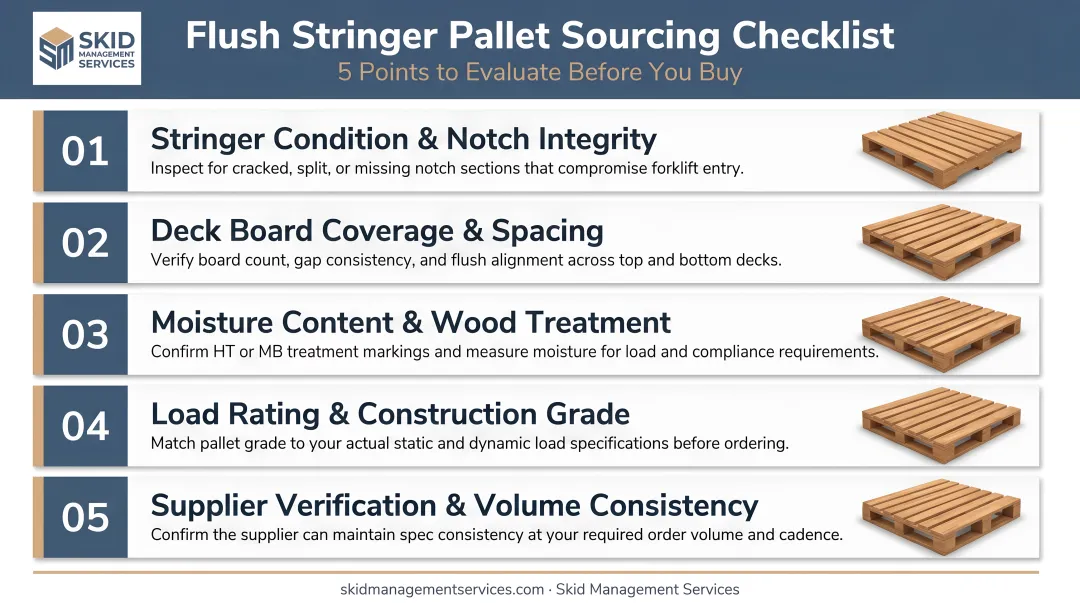 SM SKID MANAGEMENT SERVICES

Flush Stringer Pallet Sourcing Checklist
5 Points to Evaluate Before You Buy

01
Stringer Condition & Notch Integrity
Inspect for cracked, split, or missing notch sections that compromise forklift entry.

02
Deck Board Coverage & Spacing
Verify board count, gap consistency, and flush alignment across top and bottom decks.

03
Moisture Content & Wood Treatment
Confirm HT or MB treatment markings and measure moisture for load and compliance requirements.

04
Load Rating & Construction Grade
Match pallet grade to your actual static and dynamic load specifications before ordering.

05
Supplier Verification & Volume Consistency
Confirm the supplier can maintain spec consistency at your required order volume and cadence.

skidmanagementservices.com · Skid Management Services